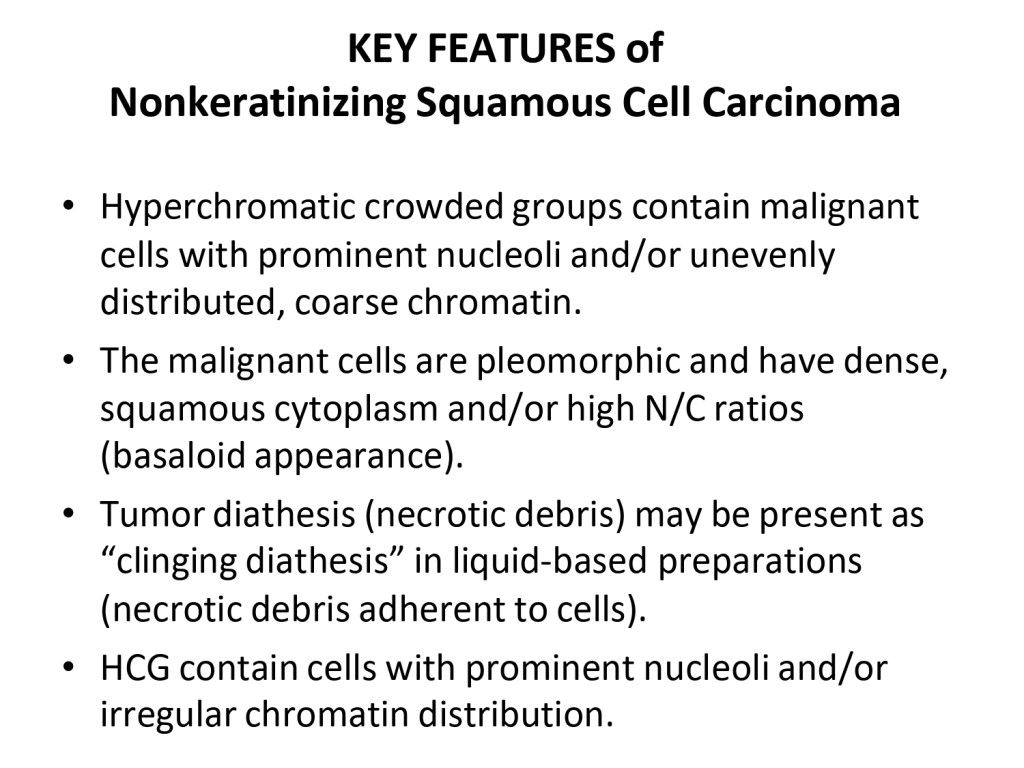 KEY FEATURES of
Nonkeratinizing Squamous Cell Carcinoma

• Hyperchromatic crowded groups contain malignant cells with prominent nucleoli and/or unevenly distributed, coarse chromatin.

• The malignant cells are pleomorphic and have dense, squamous cytoplasm and/or high N/C ratios (basaloid appearance).

• Tumor diathesis (necrotic debris) may be present as “clinging diathesis” in liquid-based preparations (necrotic debris adherent to cells).

• HCG contain cells with prominent nucleoli and/or irregular chromatin distribution.